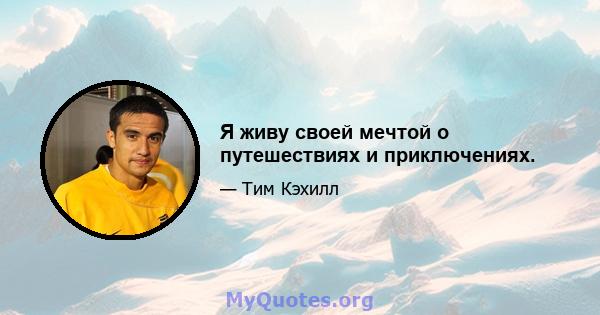 Я живу своей мечтой о путешествиях и приключениях.

— Тим Кэхилл

MyQuotes.org